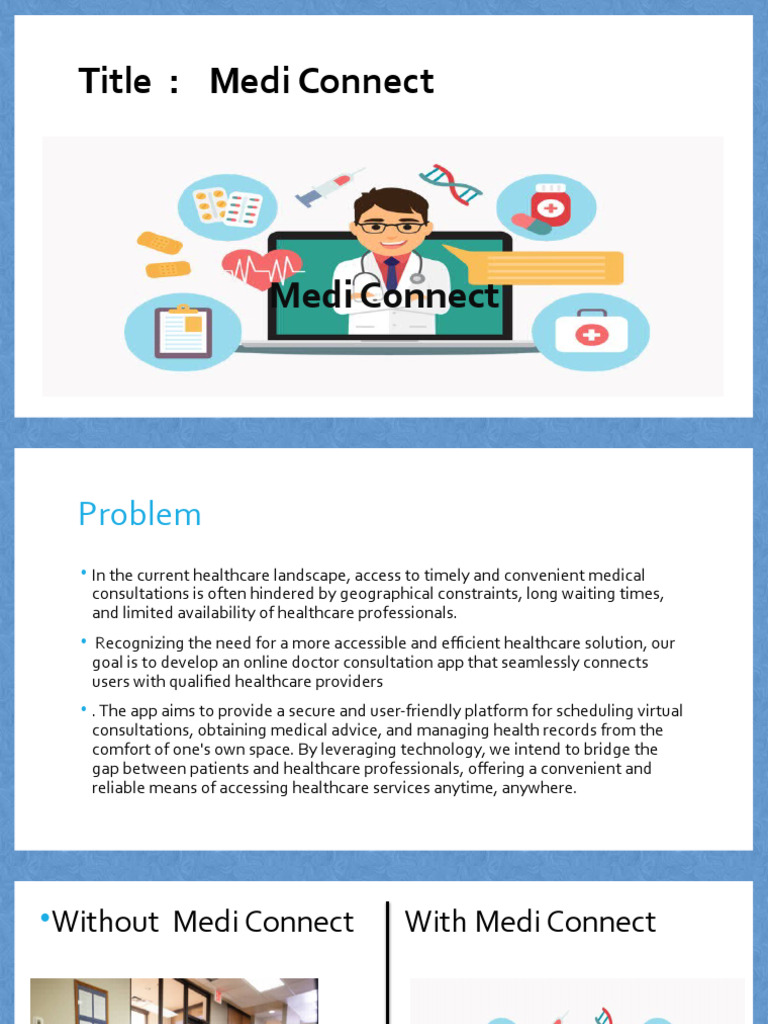 Title : Medi Connect

Medi Connect

Problem

• In the current healthcare landscape, access to timely and convenient medical consultations is often hindered by geographical constraints, long waiting times, and limited availability of healthcare professionals.

• Recognizing the need for a more accessible and efficient healthcare solution, our goal is to develop an online doctor consultation app that seamlessly connects users with qualified healthcare providers

• . The app aims to provide a secure and user-friendly platform for scheduling virtual consultations, obtaining medical advice, and managing health records from the comfort of one's own space. By leveraging technology, we intend to bridge the gap between patients and healthcare professionals, offering a convenient and reliable means of accessing healthcare services anytime, anywhere.

•Without Medi Connect

With Medi Connect